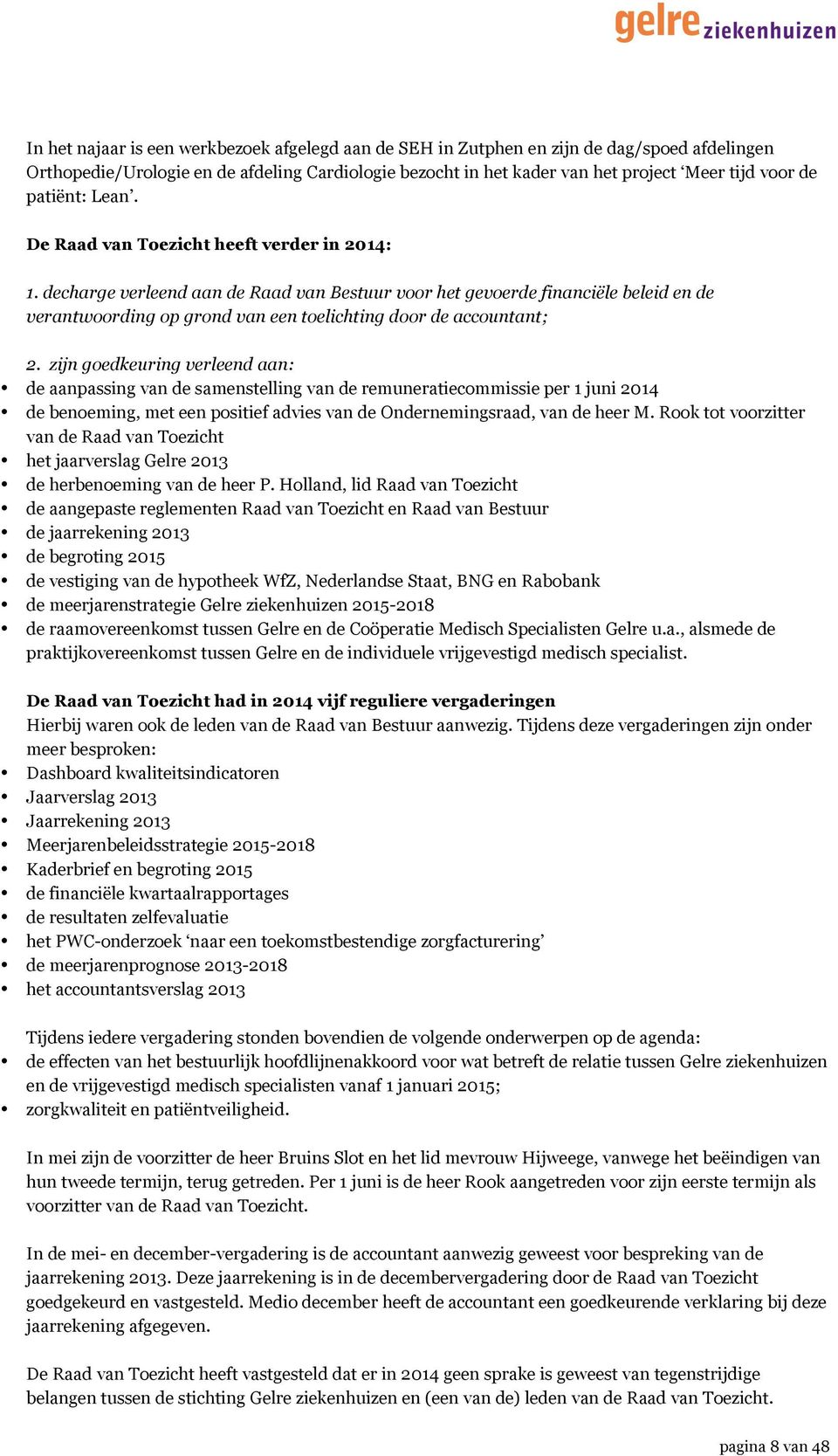 gelre ziekenhuizen

In het najaar is een werkbezoek afgelegd aan de SEH in Zutphen en zijn de dag/spoed afdelingen Orthopedie/Urologie en de afdeling Cardiologie bezocht in het kader van het project ‘Meer tijd voor de patiënt: Lean’.

De Raad van Toezicht heeft verder in 2014:

1. decharge verleend aan de Raad van Bestuur voor het gevoerde financiële beleid en de verantwoording op grond van een toelichting door de accountant;

2. zijn goedkeuring verleend aan:
• de aanpassing van de samenstelling van de remuneratiecommissie per 1 juni 2014
• de benoeming, met een positief advies van de Ondernemingsraad, van de heer M. Rook tot voorzitter van de Raad van Toezicht
• het jaarverslag Gelre 2013
• de herbenoeming van de heer P. Holland, lid Raad van Toezicht
• de aangepaste reglementen Raad van Toezicht en Raad van Bestuur
• de jaarrekening 2013
• de begroting 2015
• de vestiging van de hypotheek WfZ, Nederlandse Staat, BNG en Rabobank
• de meerjarenstrategie Gelre ziekenhuizen 2015-2018
• de raamovereenkomst tussen Gelre en de Coöperatie Medisch Specialisten Gelre u.a., alsmede de praktijkovereenkomst tussen Gelre en de individuele vrijgevestigd medisch specialist.

De Raad van Toezicht had in 2014 vijf reguliere vergaderingen
Hierbij waren ook de leden van de Raad van Bestuur aanwezig. Tijdens deze vergaderingen zijn onder meer besproken:
• Dashboard kwaliteitsindicatoren
• Jaarverslag 2013
• Jaarrekening 2013
• Meerjarenbeleidsstrategie 2015-2018
• Kaderbrief en begroting 2015
• de financiële kwartaalrapportages
• de resultaten zelfevaluatie
• het PWC-onderzoek ‘naar een toekomstbestendige zorgfacturering’
• de meerjarenprognose 2013-2018
• het accountantsverslag 2013

Tijdens iedere vergadering stonden bovendien de volgende onderwerpen op de agenda:
• de effecten van het bestuurlijk hoofdlijnenakkoord voor wat betreft de relatie tussen Gelre ziekenhuizen en de vrijgevestigd medisch specialisten vanaf 1 januari 2015;
• zorgkwaliteit en patiëntveiligheid.

In mei zijn de voorzitter de heer Bruins Slot en het lid mevrouw Hijweege, vanwege het beëindigen van hun tweede termijn, terug getreden. Per 1 juni is de heer Rook aangetreden voor zijn eerste termijn als voorzitter van de Raad van Toezicht.

In de mei- en december-vergadering is de accountant aanwezig geweest voor bespreking van de jaarrekening 2013. Deze jaarrekening is in de decembervergadering door de Raad van Toezicht goedgekeurd en vastgesteld. Medio december heeft de accountant een goedkeurende verklaring bij deze jaarrekening afgegeven.

De Raad van Toezicht heeft vastgesteld dat er in 2014 geen sprake is geweest van tegenstrijdige belangen tussen de stichting Gelre ziekenhuizen en (een van de) leden van de Raad van Toezicht.

pagina 8 van 48